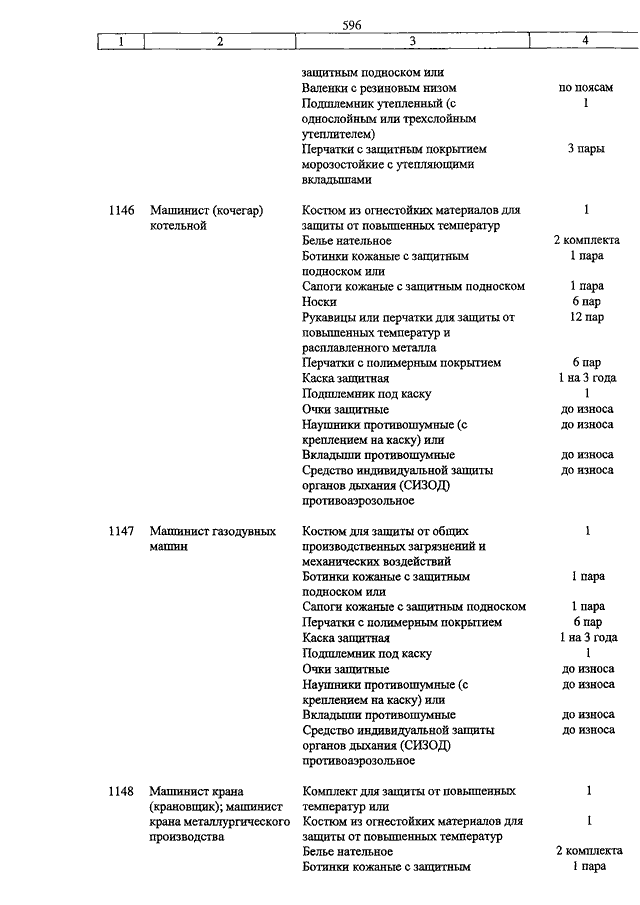 596

| 1 | 2 | 3 | 4 |
|---|---|---|---|
| | | защитным подноском или | |
| | | Валенки с резиновым низом | по поясам |
| | | Подшлемник утепленный (с однослойным или трехслойным утеплителем) | 1 |
| | | Перчатки с защитным покрытием морозостойкие с утепляющими вкладышами | 3 пары |
| 1146 | Машинист (кочегар) котельной | Костюм из огнестойких материалов для защиты от повышенных температур | 1 |
| | | Белье нательное | 2 комплекта |
| | | Ботинки кожаные с защитным подноском или | 1 пара |
| | | Сапоги кожаные с защитным подноском | 1 пара |
| | | Носки | 6 пар |
| | | Рукавицы или перчатки для защиты от повышенных температур и расплавленного металла | 12 пар |
| | | Перчатки с полимерным покрытием | 6 пар |
| | | Каска защитная | 1 на 3 года |
| | | Подшлемник под каску | 1 |
| | | Очки защитные | до износа |
| | | Наушники противошумные (с креплением на каску) или | до износа |
| | | Вкладыши противошумные | до износа |
| | | Средство индивидуальной защиты органов дыхания (СИЗОД) противоаэрозольное | до износа |
| 1147 | Машинист газодувных машин | Костюм для защиты от общих производственных загрязнений и механических воздействий | 1 |
| | | Ботинки кожаные с защитным подноском или | 1 пара |
| | | Сапоги кожаные с защитным подноском | 1 пара |
| | | Перчатки с полимерным покрытием | 6 пар |
| | | Каска защитная | 1 на 3 года |
| | | Подшлемник под каску | 1 |
| | | Очки защитные | до износа |
| | | Наушники противошумные (с креплением на каску) или | до износа |
| | | Вкладыши противошумные | до износа |
| | | Средство индивидуальной защиты органов дыхания (СИЗОД) противоаэрозольное | до износа |
| 1148 | Машинист крана (крановщик); машинист крана металлургического производства | Комплект для защиты от повышенных температур или | 1 |
| | | Костюм из огнестойких материалов для защиты от повышенных температур | 1 |
| | | Белье нательное | 2 комплекта |
| | | Ботинки кожаные с защитным | 1 пара |